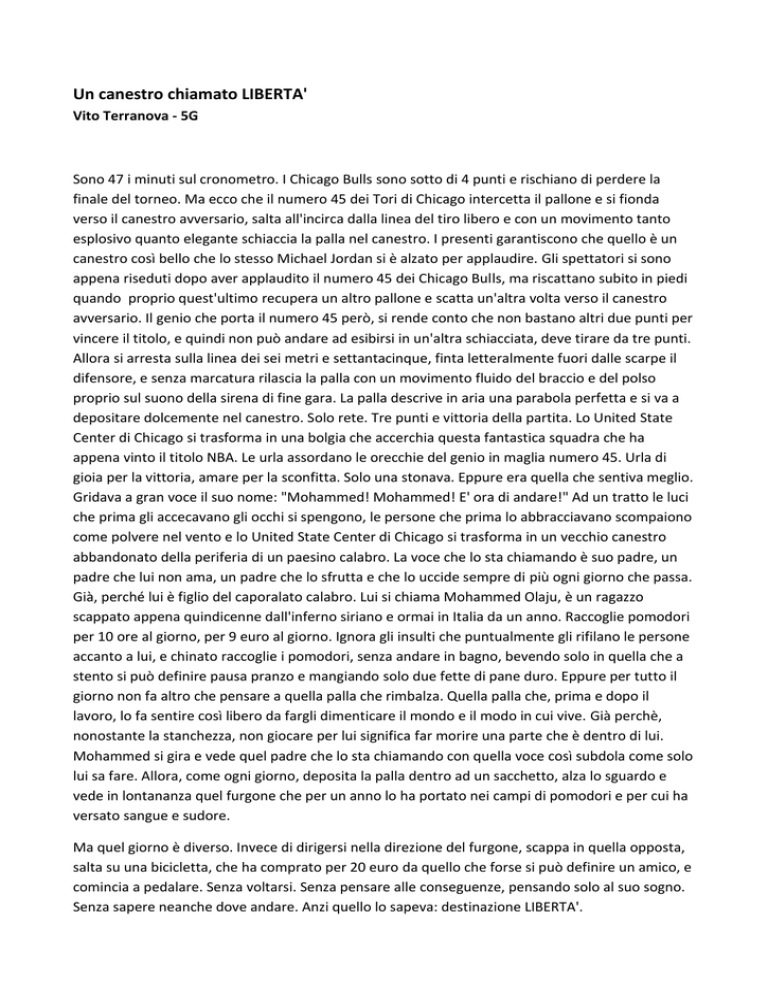 Un canestro chiamato LIBERTA'
Vito Terranova - 5G

Sono 47 i minuti sul cronometro. I Chicago Bulls sono sotto di 4 punti e rischiano di perdere la finale del torneo. Ma ecco che il numero 45 dei Tori di Chicago intercetta il pallone e si fionda verso il canestro avversario, salta all'incirca dalla linea del tiro libero e con un movimento tanto esplosivo quanto elegante schiaccia la palla nel canestro. I presenti garantiscono che quello è un canestro così bello che lo stesso Michael Jordan si è alzato per applaudire. Gli spettatori si sono appena riseduti dopo aver applaudito il numero 45 dei Chicago Bulls, ma riscattano subito in piedi quando proprio quest'ultimo recupera un altro pallone e scatta un'altra volta verso il canestro avversario. Il genio che porta il numero 45 però, si rende conto che non bastano altri due punti per vincere il titolo, e quindi non può andare ad esibirsi in un'altra schiacciata, deve tirare da tre punti. Allora si arresta sulla linea dei sei metri e settantacinque, finta letteralmente fuori dalle scarpe il difensore, e senza marcatura rilascia la palla con un movimento fluido del braccio e del polso proprio sul suono della sirena di fine gara. La palla descrive in aria una parabola perfetta e si va a depositare dolcemente nel canestro. Solo rete. Tre punti e vittoria della partita. Lo United State Center di Chicago si trasforma in una bolgia che accerchia questa fantastica squadra che ha appena vinto il titolo NBA. Le urla assordano le orecchie del genio in maglia numero 45. Urla di gioia per la vittoria, amare per la sconfitta. Solo una stonava. Eppure era quella che sentiva meglio. Gridava a gran voce il suo nome: "Mohammed! Mohammed! E' ora di andare!" Ad un tratto le luci che prima gli accecavano gli occhi si spengono, le persone che prima lo abbracciavano scompaiono come polvere nel vento e lo United State Center di Chicago si trasforma in un vecchio canestro abbandonato della periferia di un paesino calabro. La voce che lo sta chiamando è suo padre, un padre che lui non ama, un padre che lo sfrutta e che lo uccide sempre di più ogni giorno che passa. Già, perché lui è figlio del caporalato calabro. Lui si chiama Mohammed Olaju, è un ragazzo scappato appena quindicenne dall'inferno siriano e ormai in Italia da un anno. Raccoglie pomodori per 10 ore al giorno, per 9 euro al giorno. Ignora gli insulti che puntualmente gli rifilano le persone accanto a lui, e chinato raccoglie i pomodori, senza andare in bagno, bevendo solo in quella che a stento si può definire pausa pranzo e mangiando solo due fette di pane duro. Eppure per tutto il giorno non fa altro che pensare a quella palla che rimbalza. Quella palla che, prima e dopo il lavoro, lo fa sentire così libero da fargli dimenticare il mondo e il modo in cui vive. Già perchè, nonostante la stanchezza, non giocare per lui significa far morire una parte che è dentro di lui. Mohammed si gira e vede quel padre che lo sta chiamando con quella voce così subdola come solo lui sa fare. Allora, come ogni giorno, deposita la palla dentro ad un sacchetto, alza lo sguardo e vede in lontananza quel furgone che per un anno lo ha portato nei campi di pomodori e per cui ha versato sangue e sudore.

Ma quel giorno è diverso. Invece di dirigersi nella direzione del furgone, scappa in quella opposta, salta su una bicicletta, che ha comprato per 20 euro da quello che forse si può definire un amico, e comincia a pedalare. Senza voltarsi. Senza pensare alle conseguenze, pensando solo al suo sogno. Senza sapere neanche dove andare. Anzi quello lo sapeva: destinazione LIBERTA'.